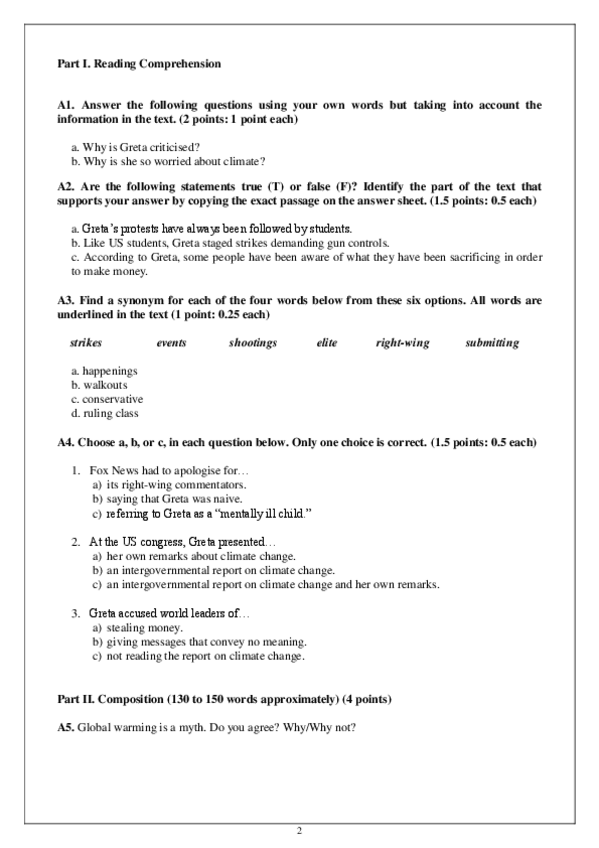 Part I. Reading Comprehension

A1. Answer the following questions using your own words but taking into account the information in the text. (2 points: 1 point each)

a. Why is Greta criticised?
b. Why is she so worried about climate?

A2. Are the following statements true (T) or false (F)? Identify the part of the text that supports your answer by copying the exact passage on the answer sheet. (1.5 points: 0.5 each)

a. Greta's protests have always been followed by students.
b. Like US students, Greta staged strikes demanding gun controls.
c. According to Greta, some people have been aware of what they have been sacrificing in order to make money.

A3. Find a synonym for each of the four words below from these six options. All words are underlined in the text (1 point: 0.25 each)

strikes events shootings elite right-wing submitting

a. happenings
b. walkouts
c. conservative
d. ruling class

A4. Choose a, b, or c, in each question below. Only one choice is correct. (1.5 points: 0.5 each)

1. Fox News had to apologise for…
a) its right-wing commentators.
b) saying that Greta was naive.
c) referring to Greta as a "mentally ill child."

2. At the US congress, Greta presented…
a) her own remarks about climate change.
b) an intergovernmental report on climate change.
c) an intergovernmental report on climate change and her own remarks.

3. Greta accused world leaders of…
a) stealing money.
b) giving messages that convey no meaning.
c) not reading the report on climate change.

Part II. Composition (130 to 150 words approximately) (4 points)

A5. Global warming is a myth. Do you agree? Why/Why not?

2